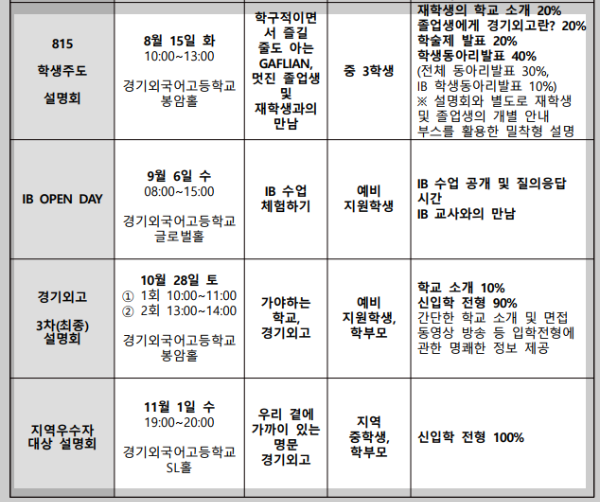 | 815 학생주도 설명회 | 8월 15일 화 10:00~13:00 경기외국어고등학교 봉암홀 | 학구적이면서 즐길 줄도 아는 GAFLIAN, 멋진 졸업생 및 재학생과의 만남 | 중 3학생 | 재학생의 학교 소개 20% 졸업생에게 경기외고란? 20% 학술제 발표 20% 학생동아리발표 40% (전체 동아리발표 30%, IB 학생동아리발표 10%) ※ 설명회와 별도로 재학생 및 졸업생의 개별 안내 부스를 활용한 밀착형 설명 |
|---|---|---|---|---|
| IB OPEN DAY | 9월 6일 수 08:00~15:00 경기외국어고등학교 글로벌홀 | IB 수업 체험하기 | 예비 지원학생 | IB 수업 공개 및 질의응답 시간 IB 교사와의 만남 |
| 경기외고 3차(최종) 설명회 | 10월 28일 토 ① 1회 10:00~11:00 ② 2회 13:00~14:00 경기외국어고등학교 봉암홀 | 가야하는 학교, 경기외고 | 예비 지원학생, 학부모 | 학교 소개 10% 신입학 전형 90% 간단한 학교 소개 및 면접 동영상 방송 등 입학전형에 관한 명쾌한 정보 제공 |
| 지역우수자 대상 설명회 | 11월 1일 수 19:00~20:00 경기외국어고등학교 SL홀 | 우리 곁에 가까이 있는 명문 경기외고 | 지역 중학생, 학부모 | 신입학 전형 100% |